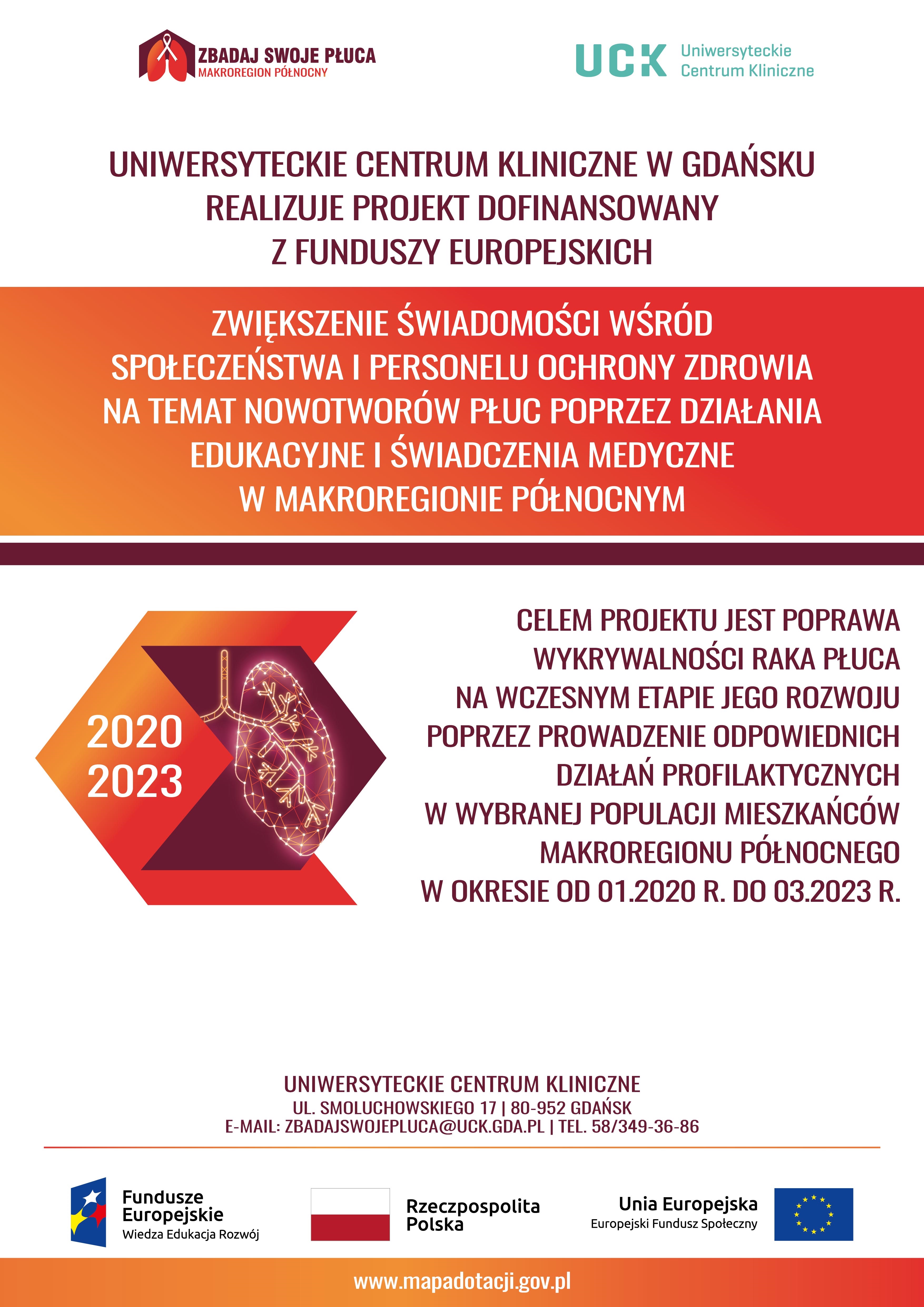 ZBADAJ SWOJE PŁUCA
MAKROREGION PÓŁNOCNY

UCK Uniwersyteckie Centrum Kliniczne

UNIWERSYTECKIE CENTRUM KLINICZNE W GDAŃSKU REALIZUJE PROJEKT DOFINANSOWANY Z FUNDUSZY EUROPEJSKICH

ZWIĘKSZENIE ŚWIADOMOŚCI WŚRÓD SPOŁECZEŃSTWA I PERSONELU OCHRONY ZDROWIA NA TEMAT NOWOTWORÓW PŁUC POPRZEZ DZIAŁANIA EDUKACYJNE I ŚWIADCZENIA MEDYCZNE W MAKROREGIONIE PÓŁNOCNYM

2020
2023

CELEM PROJEKTU JEST POPRAWA WYKRYWALNOŚCI RAKA PŁUCA NA WCZESNYM ETAPIE JEGO ROZWOJU POPRZEZ PROWADZENIE ODPOWIEDNICH DZIAŁAŃ PROFILAKTYCZNYCH W WYBRANEJ POPULACJI MIESZKAŃCÓW MAKROREGIONU PÓŁNOCNEGO W OKRESIE OD 01.2020 R. DO 03.2023 R.

UNIWERSYTECKIE CENTRUM KLINICZNE
UL. SMOLUCHOWSKIEGO 17 | 80-952 GDAŃSK
E-MAIL: ZBADAJSWOJEPLUCA@UCK.GDA.PL | TEL. 58/349-36-86

Fundusze Europejskie
Wiedza Edukacja Rozwój

Rzeczpospolita Polska

Unia Europejska
Europejski Fundusz Społeczny

www.mapadotacji.gov.pl